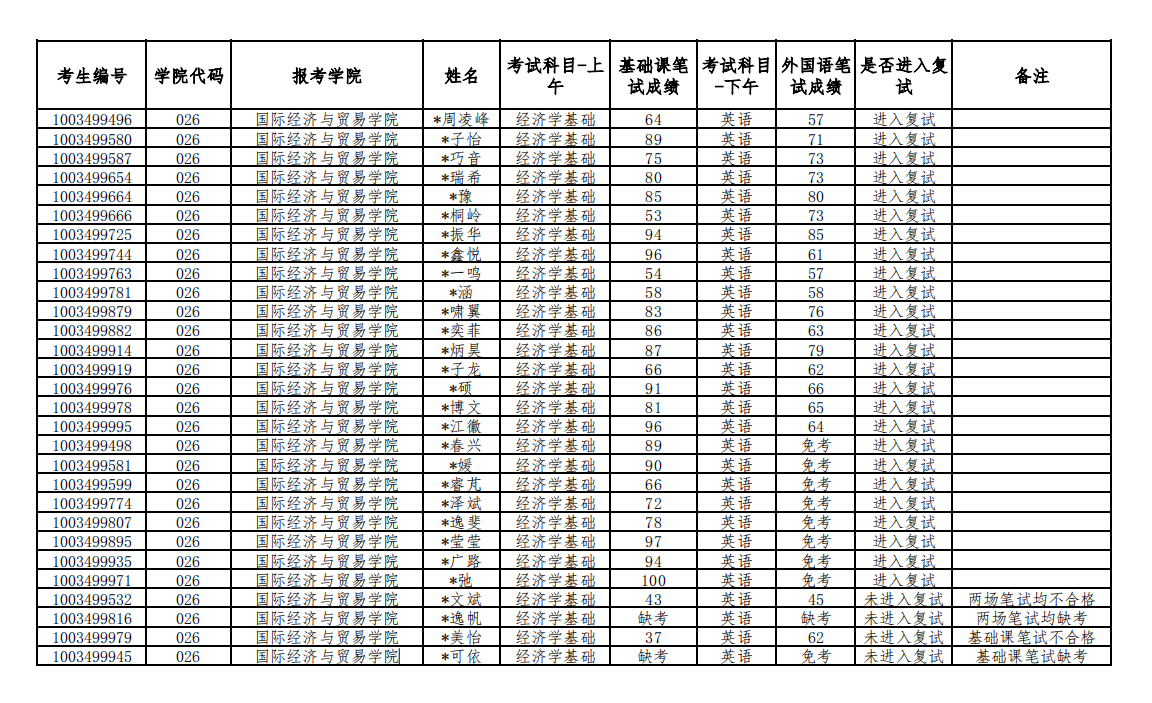 | 考生编号 | 学院代码 | 报考学院 | 姓名 | 考试科目-上午 | 基础课笔试成绩 | 考试科目-下午 | 外国语笔试成绩 | 是否进入复试 | 备注 |
|---|---|---|---|---|---|---|---|---|---|
| 1003499496 | 026 | 国际经济与贸易学院 | *周凌峰 | 经济学基础 | 64 | 英语 | 57 | 进入复试 | |
| 1003499580 | 026 | 国际经济与贸易学院 | *子怡 | 经济学基础 | 89 | 英语 | 71 | 进入复试 | |
| 1003499587 | 026 | 国际经济与贸易学院 | *巧音 | 经济学基础 | 75 | 英语 | 73 | 进入复试 | |
| 1003499654 | 026 | 国际经济与贸易学院 | *瑞希 | 经济学基础 | 80 | 英语 | 73 | 进入复试 | |
| 1003499664 | 026 | 国际经济与贸易学院 | *豫 | 经济学基础 | 85 | 英语 | 80 | 进入复试 | |
| 1003499666 | 026 | 国际经济与贸易学院 | *桐岭 | 经济学基础 | 53 | 英语 | 73 | 进入复试 | |
| 1003499725 | 026 | 国际经济与贸易学院 | *振华 | 经济学基础 | 94 | 英语 | 85 | 进入复试 | |
| 1003499744 | 026 | 国际经济与贸易学院 | *鑫悦 | 经济学基础 | 96 | 英语 | 61 | 进入复试 | |
| 1003499763 | 026 | 国际经济与贸易学院 | *一鸣 | 经济学基础 | 54 | 英语 | 57 | 进入复试 | |
| 1003499781 | 026 | 国际经济与贸易学院 | *涵 | 经济学基础 | 58 | 英语 | 58 | 进入复试 | |
| 1003499879 | 026 | 国际经济与贸易学院 | *啸翼 | 经济学基础 | 83 | 英语 | 76 | 进入复试 | |
| 1003499882 | 026 | 国际经济与贸易学院 | *奕菲 | 经济学基础 | 86 | 英语 | 63 | 进入复试 | |
| 1003499914 | 026 | 国际经济与贸易学院 | *炳昊 | 经济学基础 | 87 | 英语 | 79 | 进入复试 | |
| 1003499919 | 026 | 国际经济与贸易学院 | *子龙 | 经济学基础 | 66 | 英语 | 62 | 进入复试 | |
| 1003499976 | 026 | 国际经济与贸易学院 | *硕 | 经济学基础 | 91 | 英语 | 66 | 进入复试 | |
| 1003499978 | 026 | 国际经济与贸易学院 | *博文 | 经济学基础 | 81 | 英语 | 65 | 进入复试 | |
| 1003499995 | 026 | 国际经济与贸易学院 | *江徽 | 经济学基础 | 96 | 英语 | 64 | 进入复试 | |
| 1003499498 | 026 | 国际经济与贸易学院 | *春兴 | 经济学基础 | 89 | 英语 | 免考 | 进入复试 | |
| 1003499581 | 026 | 国际经济与贸易学院 | *媛 | 经济学基础 | 90 | 英语 | 免考 | 进入复试 | |
| 1003499599 | 026 | 国际经济与贸易学院 | *睿芃 | 经济学基础 | 66 | 英语 | 免考 | 进入复试 | |
| 1003499774 | 026 | 国际经济与贸易学院 | *泽斌 | 经济学基础 | 72 | 英语 | 免考 | 进入复试 | |
| 1003499807 | 026 | 国际经济与贸易学院 | *逸斐 | 经济学基础 | 78 | 英语 | 免考 | 进入复试 | |
| 1003499895 | 026 | 国际经济与贸易学院 | *莹莹 | 经济学基础 | 97 | 英语 | 免考 | 进入复试 | |
| 1003499935 | 026 | 国际经济与贸易学院 | *广路 | 经济学基础 | 94 | 英语 | 免考 | 进入复试 | |
| 1003499971 | 026 | 国际经济与贸易学院 | *驰 | 经济学基础 | 100 | 英语 | 免考 | 进入复试 | |
| 1003499532 | 026 | 国际经济与贸易学院 | *文斌 | 经济学基础 | 43 | 英语 | 45 | 未进入复试 | 两场笔试均不合格 |
| 1003499816 | 026 | 国际经济与贸易学院 | *逸帆 | 经济学基础 | 缺考 | 英语 | 缺考 | 未进入复试 | 两场笔试均缺考 |
| 1003499979 | 026 | 国际经济与贸易学院 | *美怡 | 经济学基础 | 37 | 英语 | 62 | 未进入复试 | 基础课笔试不合格 |
| 1003499945 | 026 | 国际经济与贸易学院 | *可依 | 经济学基础 | 缺考 | 英语 | 免考 | 未进入复试 | 基础课笔试缺考 |